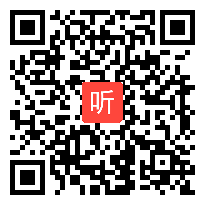 听